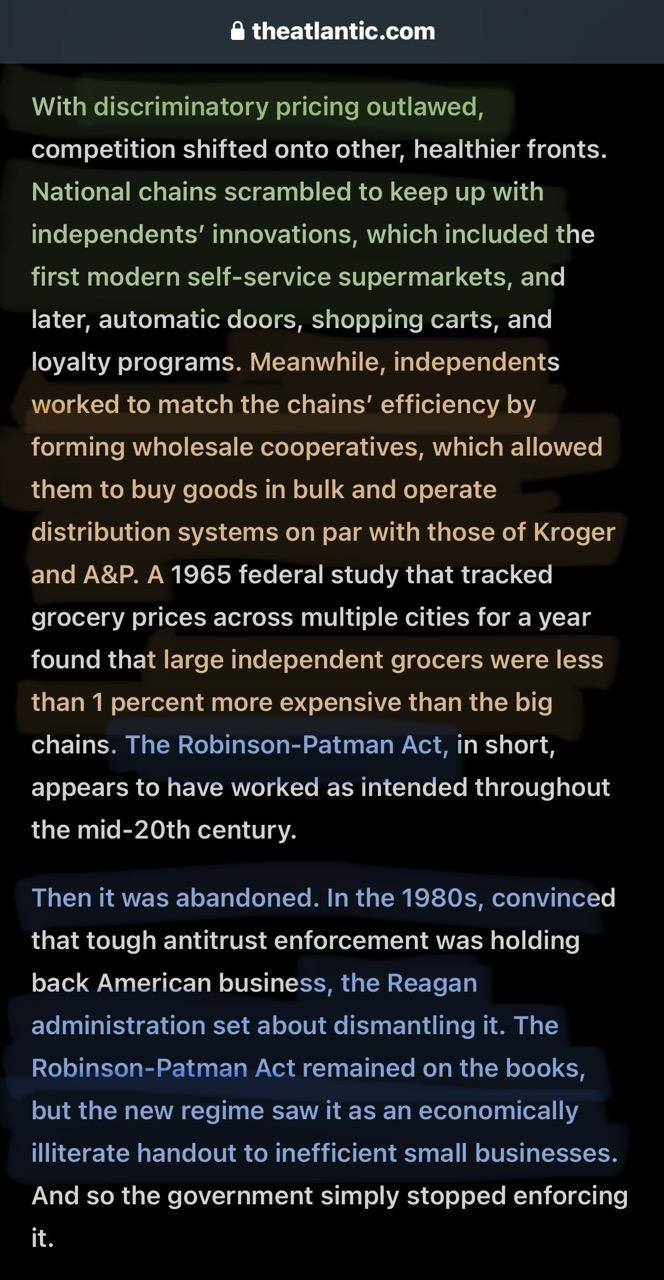 theatlantic.com

With discriminatory pricing outlawed, competition shifted onto other, healthier fronts. National chains scrambled to keep up with independents' innovations, which included the first modern self-service supermarkets, and later, automatic doors, shopping carts, and loyalty programs. Meanwhile, independents worked to match the chains' efficiency by forming wholesale cooperatives, which allowed them to buy goods in bulk and operate distribution systems on par with those of Kroger and A&P. A 1965 federal study that tracked grocery prices across multiple cities for a year found that large independent grocers were less than 1 percent more expensive than the big chains. The Robinson-Patman Act, in short, appears to have worked as intended throughout the mid-20th century.

Then it was abandoned. In the 1980s, convinced that tough antitrust enforcement was holding back American business, the Reagan administration set about dismantling it. The Robinson-Patman Act remained on the books, but the new regime saw it as an economically illiterate handout to inefficient small businesses. And so the government simply stopped enforcing it.